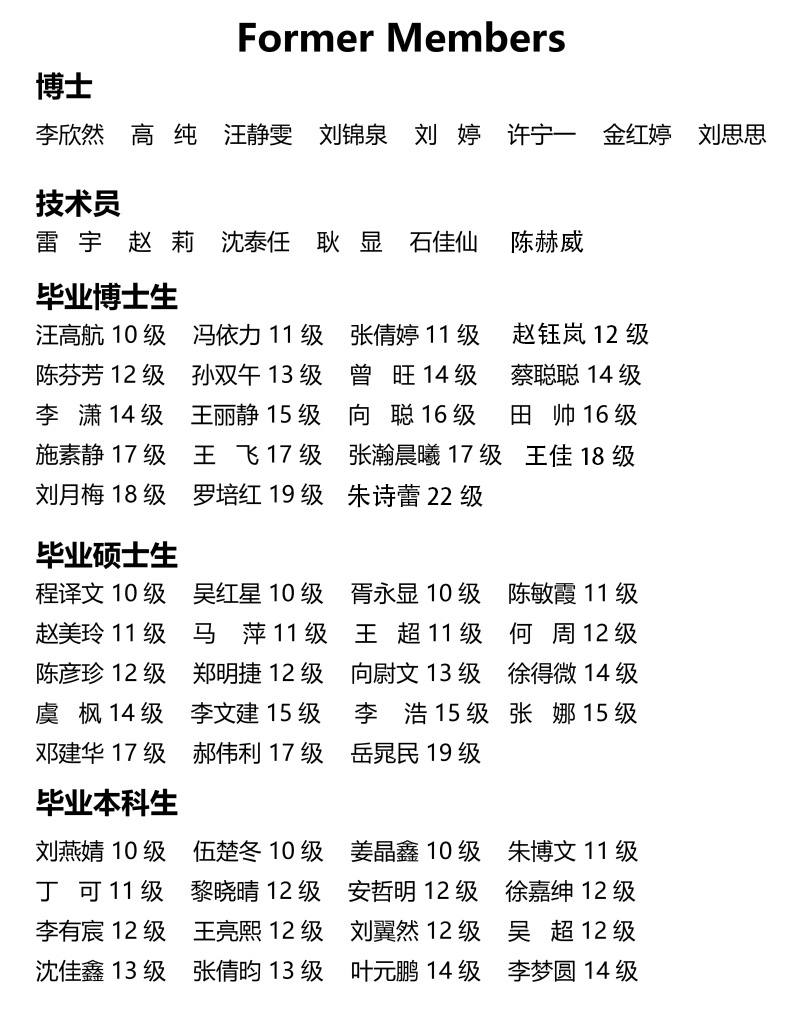 Former Members

博士

李欣然 高 纯 汪静雯 刘锦泉 刘 婷 许宁一 金红婷 刘思思

技术员

雷 宇 赵 莉 沈泰任 耿 显 石佳仙 陈赫威

毕业博士生

汪高航 10 级 冯依力 11 级 张倩婷 11 级 赵钰岚 12 级
陈芬芳 12 级 孙双午 13 级 曾 旺 14 级 蔡聪聪 14 级
李 潇 14 级 王丽静 15 级 向 聪 16 级 田 帅 16 级
施素静 17 级 王 飞 17 级 张瀚晨曦 17 级 王佳 18 级
刘月梅 18 级 罗培红 19 级 朱诗蕾 22 级

毕业硕士生

程译文 10 级 吴红星 10 级 胥永显 10 级 陈敏霞 11 级
赵美玲 11 级 马 萍 11 级 王 超 11 级 何 周 12 级
陈彦珍 12 级 郑明捷 12 级 向尉文 13 级 徐得微 14 级
虞 枫 14 级 李文建 15 级 李 浩 15 级 张 娜 15 级
邓建华 17 级 郝伟利 17 级 岳晁民 19 级

毕业本科生

刘燕婧 10 级 伍楚冬 10 级 姜晶鑫 10 级 朱博文 11 级
丁 可 11 级 黎晓晴 12 级 安哲明 12 级 徐嘉绅 12 级
李有宸 12 级 王亮熙 12 级 刘翼然 12 级 吴 超 12 级
沈佳鑫 13 级 张倩昀 13 级 叶元鹏 14 级 李梦圆 14 级